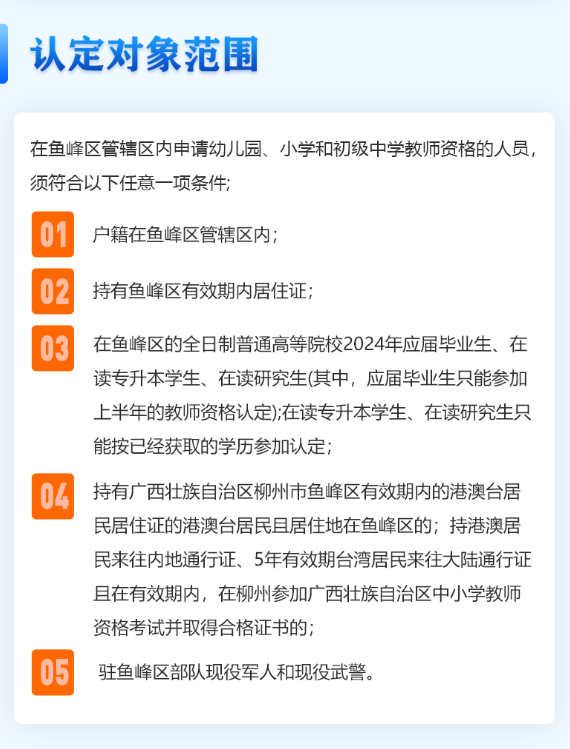 认定对象范围

在鱼峰区管辖区内申请幼儿园、小学和初级中学教师资格的人员，须符合以下任意一项条件;

01
户籍在鱼峰区管辖区内；

02
持有鱼峰区有效期内居住证；

03
在鱼峰区的全日制普通高等院校2024年应届毕业生、在读专升本学生、在读研究生(其中，应届毕业生只能参加上半年的教师资格认定);在读专升本学生、在读研究生只能按已经获取的学历参加认定；

04
持有广西壮族自治区柳州市鱼峰区有效期内的港澳台居民居住证的港澳台居民且居住地在鱼峰区的；持港澳居民来往内地通行证、5年有效期台湾居民来往大陆通行证且在有效期内，在柳州参加广西壮族自治区中小学教师资格考试并取得合格证书的；

05
驻鱼峰区部队现役军人和现役武警。